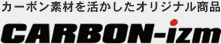 カーボン素材を活かしたオリジナル商品
CARBON-izm